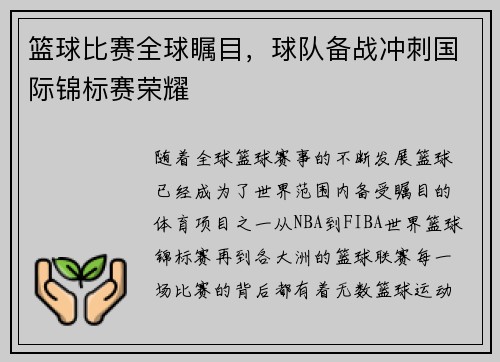 篮球比赛全球瞩目，球队备战冲刺国际锦标赛荣耀

随着全球篮球赛事的不断发展篮球已经成为了世界范围内备受瞩目的体育项目之一从NBA到FIBA世界篮球锦标赛再到各大洲的篮球联赛每一场比赛的背后都有着无数篮球运动